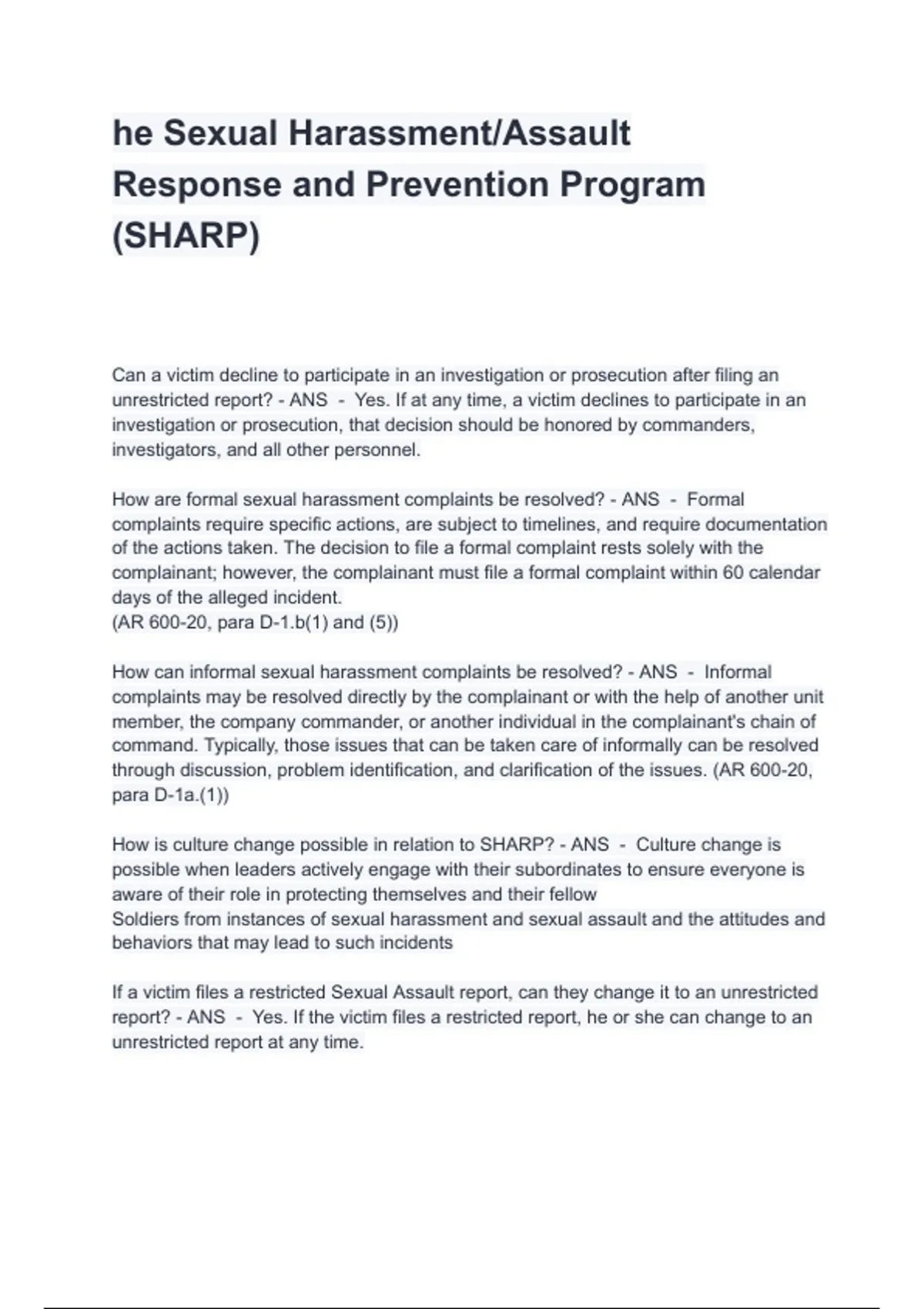 he Sexual Harassment/Assault Response and Prevention Program (SHARP)

Can a victim decline to participate in an investigation or prosecution after filing an unrestricted report? - ANS - Yes. If at any time, a victim declines to participate in an investigation or prosecution, that decision should be honored by commanders, investigators, and all other personnel.

How are formal sexual harassment complaints be resolved? - ANS - Formal complaints require specific actions, are subject to timelines, and require documentation of the actions taken. The decision to file a formal complaint rests solely with the complainant; however, the complainant must file a formal complaint within 60 calendar days of the alleged incident.
(AR 600-20, para D-1.b(1) and (5))

How can informal sexual harassment complaints be resolved? - ANS - Informal complaints may be resolved directly by the complainant or with the help of another unit member, the company commander, or another individual in the complainant's chain of command. Typically, those issues that can be taken care of informally can be resolved through discussion, problem identification, and clarification of the issues. (AR 600-20, para D-1a.(1))

How is culture change possible in relation to SHARP? - ANS - Culture change is possible when leaders actively engage with their subordinates to ensure everyone is aware of their role in protecting themselves and their fellow
Soldiers from instances of sexual harassment and sexual assault and the attitudes and behaviors that may lead to such incidents

If a victim files a restricted Sexual Assault report, can they change it to an unrestricted report? - ANS - Yes. If the victim files a restricted report, he or she can change to an unrestricted report at any time.